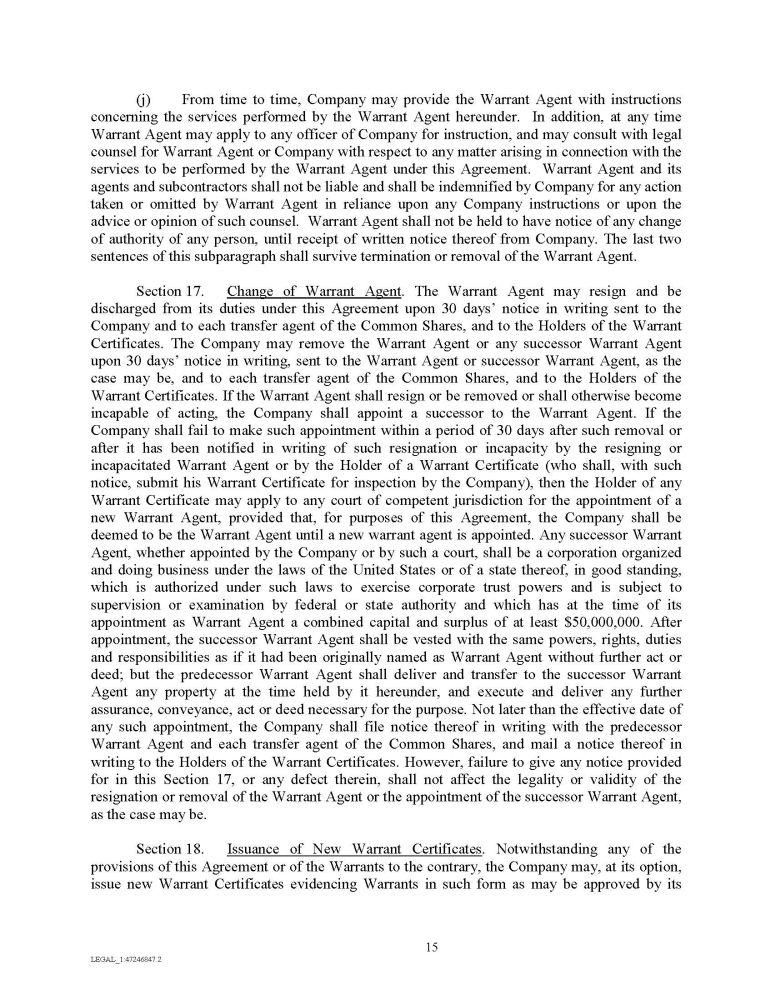 (j) From time to time, Company may provide the Warrant Agent with instructions concerning the services performed by the Warrant Agent hereunder. In addition, at any time Warrant Agent may apply to any officer of Company for instruction, and may consult with legal counsel for Warrant Agent or Company with respect to any matter arising in connection with the services to be performed by the Warrant Agent under this Agreement. Warrant Agent and its agents and subcontractors shall not be liable and shall be indemnified by Company for any action taken or omitted by Warrant Agent in reliance upon any Company instructions or upon the advice or opinion of such counsel. Warrant Agent shall not be held to have notice of any change of authority of any person, until receipt of written notice thereof from Company. The last two sentences of this subparagraph shall survive termination or removal of the Warrant Agent.

Section 17. Change of Warrant Agent. The Warrant Agent may resign and be discharged from its duties under this Agreement upon 30 days' notice in writing sent to the Company and to each transfer agent of the Common Shares, and to the Holders of the Warrant Certificates. The Company may remove the Warrant Agent or any successor Warrant Agent upon 30 days' notice in writing, sent to the Warrant Agent or successor Warrant Agent, as the case may be, and to each transfer agent of the Common Shares, and to the Holders of the Warrant Certificates. If the Warrant Agent shall resign or be removed or shall otherwise become incapable of acting, the Company shall appoint a successor to the Warrant Agent. If the Company shall fail to make such appointment within a period of 30 days after such removal or after it has been notified in writing of such resignation or incapacity by the resigning or incapacitated Warrant Agent or by the Holder of a Warrant Certificate (who shall, with such notice, submit his Warrant Certificate for inspection by the Company), then the Holder of any Warrant Certificate may apply to any court of competent jurisdiction for the appointment of a new Warrant Agent, provided that, for purposes of this Agreement, the Company shall be deemed to be the Warrant Agent until a new warrant agent is appointed. Any successor Warrant Agent, whether appointed by the Company or by such a court, shall be a corporation organized and doing business under the laws of the United States or of a state thereof, in good standing, which is authorized under such laws to exercise corporate trust powers and is subject to supervision or examination by federal or state authority and which has at the time of its appointment as Warrant Agent a combined capital and surplus of at least $50,000,000. After appointment, the successor Warrant Agent shall be vested with the same powers, rights, duties and responsibilities as if it had been originally named as Warrant Agent without further act or deed; but the predecessor Warrant Agent shall deliver and transfer to the successor Warrant Agent any property at the time held by it hereunder, and execute and deliver any further assurance, conveyance, act or deed necessary for the purpose. Not later than the effective date of any such appointment, the Company shall file notice thereof in writing with the predecessor Warrant Agent and each transfer agent of the Common Shares, and mail a notice thereof in writing to the Holders of the Warrant Certificates. However, failure to give any notice provided for in this Section 17, or any defect therein, shall not affect the legality or validity of the resignation or removal of the Warrant Agent or the appointment of the successor Warrant Agent, as the case may be.

Section 18. Issuance of New Warrant Certificates. Notwithstanding any of the provisions of this Agreement or of the Warrants to the contrary, the Company may, at its option, issue new Warrant Certificates evidencing Warrants in such form as may be approved by its

15

LEGAL_1:47246847.2